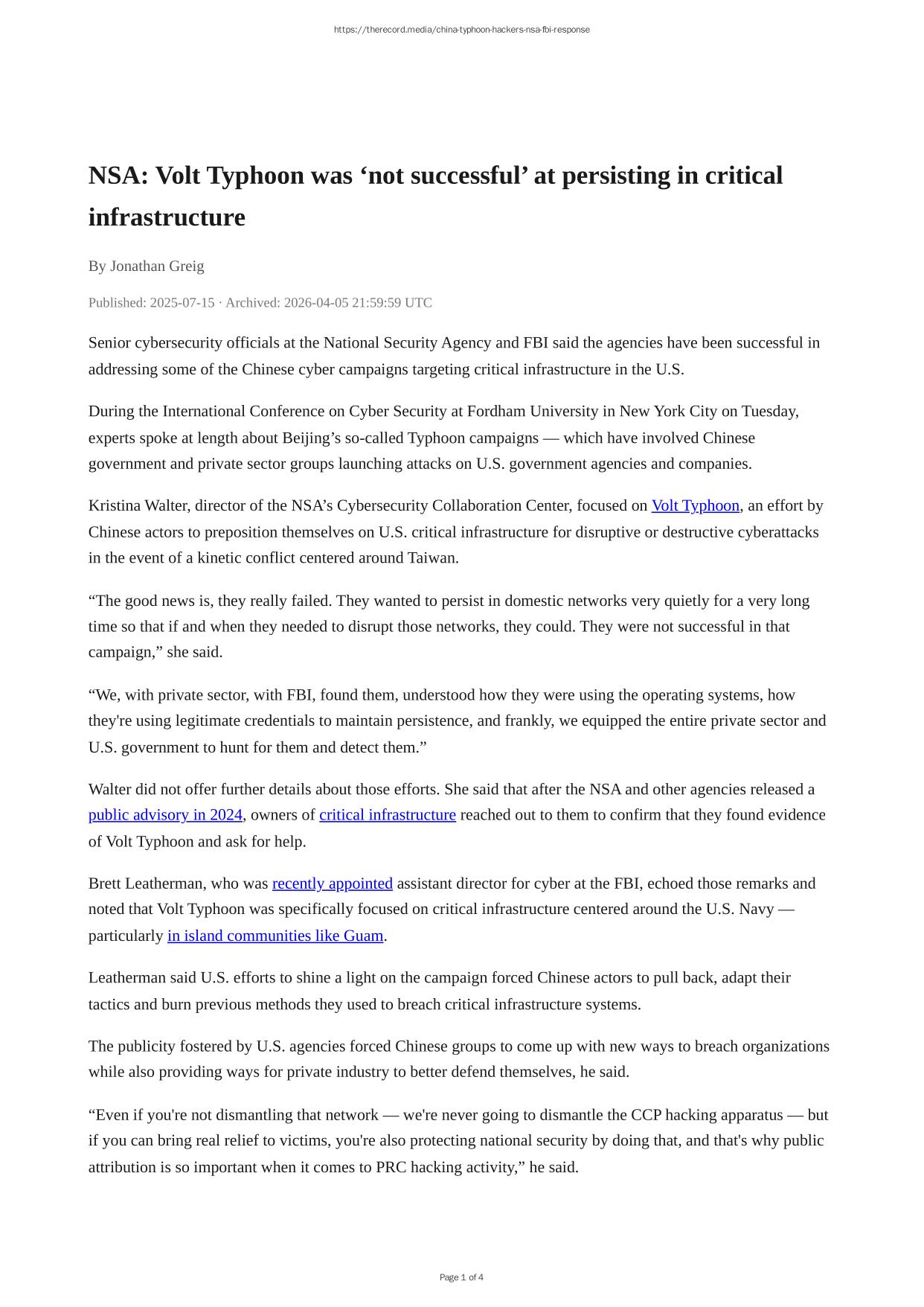 https://therecord.media/china-typhoon-hackers-nsa-fbi-response

NSA: Volt Typhoon was ‘not successful’ at persisting in critical infrastructure

By Jonathan Greig

Published: 2025-07-15 · Archived: 2026-04-05 21:59:59 UTC

Senior cybersecurity officials at the National Security Agency and FBI said the agencies have been successful in addressing some of the Chinese cyber campaigns targeting critical infrastructure in the U.S.

During the International Conference on Cyber Security at Fordham University in New York City on Tuesday, experts spoke at length about Beijing’s so-called Typhoon campaigns — which have involved Chinese government and private sector groups launching attacks on U.S. government agencies and companies.

Kristina Walter, director of the NSA’s Cybersecurity Collaboration Center, focused on Volt Typhoon, an effort by Chinese actors to preposition themselves on U.S. critical infrastructure for disruptive or destructive cyberattacks in the event of a kinetic conflict centered around Taiwan.

“The good news is, they really failed. They wanted to persist in domestic networks very quietly for a very long time so that if and when they needed to disrupt those networks, they could. They were not successful in that campaign,” she said.

“We, with private sector, with FBI, found them, understood how they were using the operating systems, how they're using legitimate credentials to maintain persistence, and frankly, we equipped the entire private sector and U.S. government to hunt for them and detect them.”

Walter did not offer further details about those efforts. She said that after the NSA and other agencies released a public advisory in 2024, owners of critical infrastructure reached out to them to confirm that they found evidence of Volt Typhoon and ask for help.

Brett Leatherman, who was recently appointed assistant director for cyber at the FBI, echoed those remarks and noted that Volt Typhoon was specifically focused on critical infrastructure centered around the U.S. Navy — particularly in island communities like Guam.

Leatherman said U.S. efforts to shine a light on the campaign forced Chinese actors to pull back, adapt their tactics and burn previous methods they used to breach critical infrastructure systems.

The publicity fostered by U.S. agencies forced Chinese groups to come up with new ways to breach organizations while also providing ways for private industry to better defend themselves, he said.

“Even if you're not dismantling that network — we're never going to dismantle the CCP hacking apparatus — but if you can bring real relief to victims, you're also protecting national security by doing that, and that's why public attribution is so important when it comes to PRC hacking activity,” he said.

Page 1 of 4